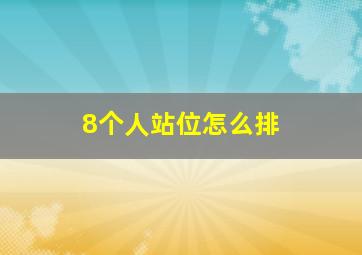 8个人站位怎么排